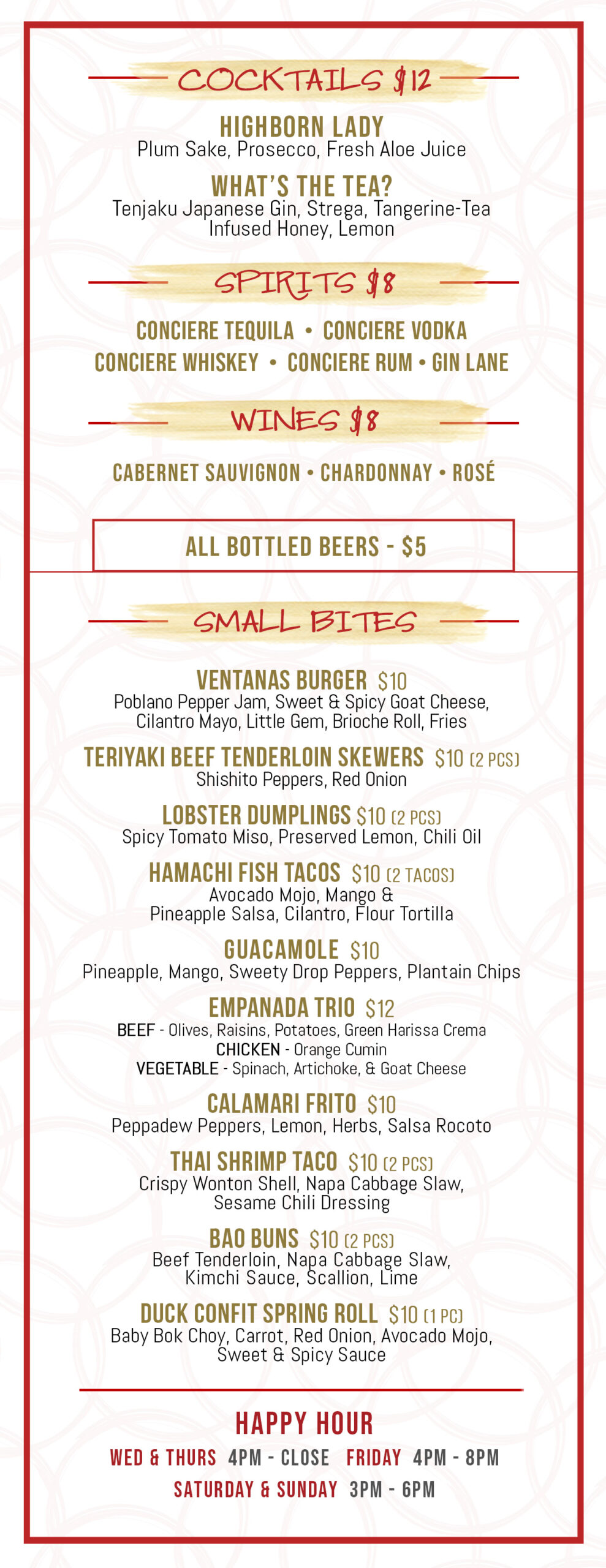 COCKTAILS $12

HIGHBORN LADY
Plum Sake, Prosecco, Fresh Aloe Juice

WHAT'S THE TEA?
Tenjaku Japanese Gin, Strega, Tangerine-Tea Infused Honey, Lemon

SPIRITS $8

CONCIERE TEQUILA • CONCIERE VODKA
CONCIERE WHISKEY • CONCIERE RUM • GIN LANE

WINES $8

CABERNET SAUVIGNON • CHARDONNAY • ROSÉ

ALL BOTTLED BEERS - $5

SMALL BITES

VENTANAS BURGER $10
Poblano Pepper Jam, Sweet & Spicy Goat Cheese, Cilantro Mayo, Little Gem, Brioche Roll, Fries

TERIYAKI BEEF TENDERLOIN SKEWERS $10 (2 PCS)
Shishito Peppers, Red Onion

LOBSTER DUMPLINGS $10 (2 PCS)
Spicy Tomato Miso, Preserved Lemon, Chili Oil

HAMACHI FISH TACOS $10 (2 TACOS)
Avocado Mojo, Mango & Pineapple Salsa, Cilantro, Flour Tortilla

GUACAMOLE $10
Pineapple, Mango, Sweety Drop Peppers, Plantain Chips

EMPANADA TRIO $12
BEEF - Olives, Raisins, Potatoes, Green Harissa Crema
CHICKEN - Orange Cumin
VEGETABLE - Spinach, Artichoke, & Goat Cheese

CALAMARI FRITO $10
Peppadew Peppers, Lemon, Herbs, Salsa Rocoto

THAI SHRIMP TACO $10 (2 PCS)
Crispy Wonton Shell, Napa Cabbage Slaw, Sesame Chili Dressing

BAO BUNS $10 (2 PCS)
Beef Tenderloin, Napa Cabbage Slaw, Kimchi Sauce, Scallion, Lime

DUCK CONFIT SPRING ROLL $10 (1 PC)
Baby Bok Choy, Carrot, Red Onion, Avocado Mojo, Sweet & Spicy Sauce

HAPPY HOUR
WED & THURS 4PM - CLOSE FRIDAY 4PM - 8PM
SATURDAY & SUNDAY 3PM - 6PM